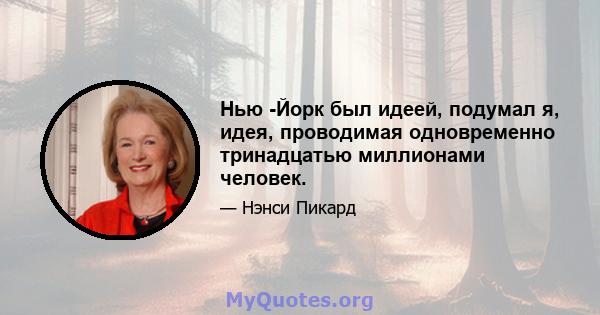 Нью -Йорк был идеей, подумал я, идея, проводимая одновременно тринадцатью миллионами человек.

— Нэнси Пикард

MyQuotes.org